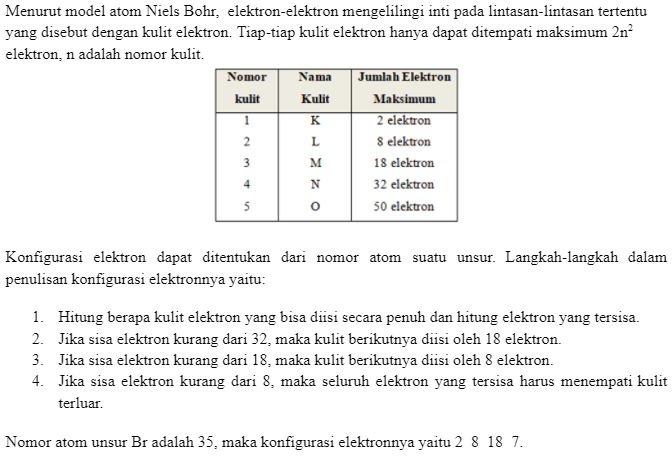 Menurut model atom Niels Bohr, elektron-elektron mengelilingi inti pada lintasan-lintasan tertentu yang disebut dengan kulit elektron. Tiap-tiap kulit elektron hanya dapat ditempati maksimum $2n^2$ elektron, n adalah nomor kulit.

| Nomor kulit | Nama Kulit | Jumlah Elektron Maksimum |
|---|---|---|
| 1 | K | 2 elektron |
| 2 | L | 8 elektron |
| 3 | M | 18 elektron |
| 4 | N | 32 elektron |
| 5 | O | 50 elektron |

Konfigurasi elektron dapat ditentukan dari nomor atom suatu unsur. Langkah-langkah dalam penulisan konfigurasi elektronnya yaitu:

1. Hitung berapa kulit elektron yang bisa diisi secara penuh dan hitung elektron yang tersisa.
2. Jika sisa elektron kurang dari 32, maka kulit berikutnya diisi oleh 18 elektron.
3. Jika sisa elektron kurang dari 18, maka kulit berikutnya diisi oleh 8 elektron.
4. Jika sisa elektron kurang dari 8, maka seluruh elektron yang tersisa harus menempati kulit terluar.

Nomor atom unsur Br adalah 35, maka konfigurasi elektronnya yaitu 2 8 18 7.